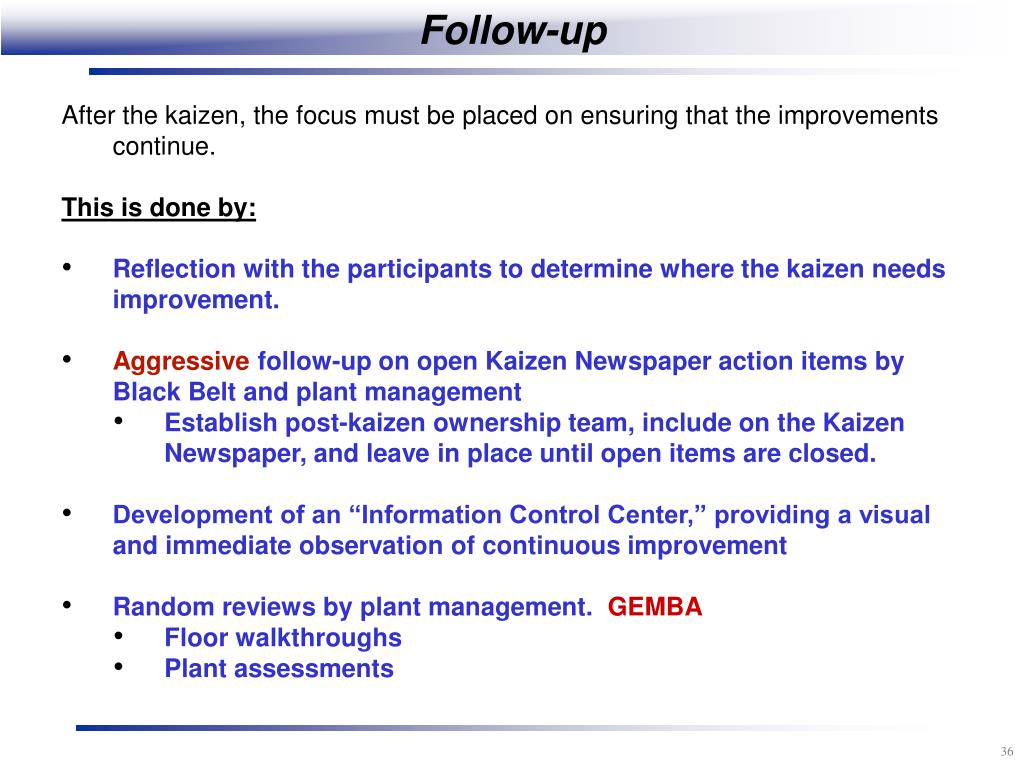 Follow-up

After the kaizen, the focus must be placed on ensuring that the improvements continue.

This is done by:

• Reflection with the participants to determine where the kaizen needs improvement.

• Aggressive follow-up on open Kaizen Newspaper action items by Black Belt and plant management
  • Establish post-kaizen ownership team, include on the Kaizen Newspaper, and leave in place until open items are closed.

• Development of an “Information Control Center,” providing a visual and immediate observation of continuous improvement

• Random reviews by plant management. GEMBA
  • Floor walkthroughs
  • Plant assessments

36